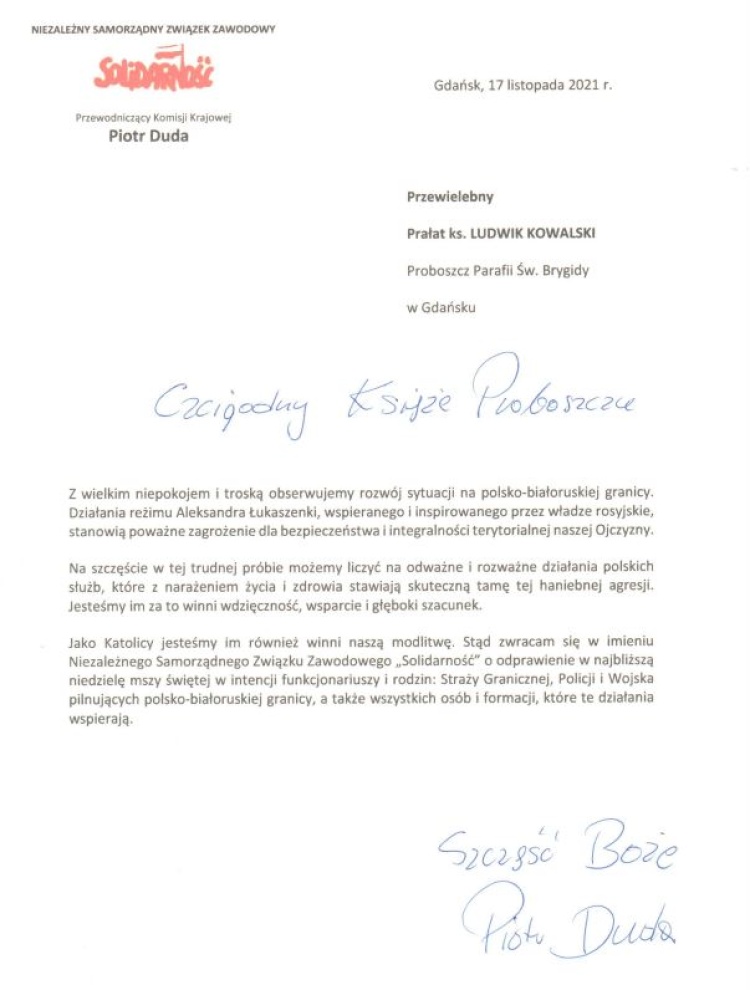 NIEZALEŻNY SAMORZĄDNY ZWIĄZEK ZAWODOWY

SOLIDARNOŚĆ

Przewodniczący Komisji Krajowej
Piotr Duda

Gdańsk, 17 listopada 2021 r.

Przewielebny

Prałat ks. LUDWIK KOWALSKI

Proboszcz Parafii Św. Brygidy

w Gdańsku

Czcigodny Księże Proboszczu

Z wielkim niepokojem i troską obserwujemy rozwój sytuacji na polsko-białoruskiej granicy. Działania reżimu Aleksandra Łukaszenki, wspieranego i inspirowanego przez władze rosyjskie, stanowią poważne zagrożenie dla bezpieczeństwa i integralności terytorialnej naszej Ojczyzny.

Na szczęście w tej trudnej próbie możemy liczyć na odważne i rozważne działania polskich służb, które z narażeniem życia i zdrowia stawiają skuteczną tamę tej haniebnej agresji. Jesteśmy im za to winni wdzięczność, wsparcie i głęboki szacunek.

Jako Katolicy jesteśmy im również winni naszą modlitwę. Stąd zwracam się w imieniu Niezależnego Samorządnego Związku Zawodowego „Solidarność" o odprawienie w najbliższą niedzielę mszy świętej w intencji funkcjonariuszy i rodzin: Straży Granicznej, Policji i Wojska pilnujących polsko-białoruskiej granicy, a także wszystkich osób i formacji, które te działania wspierają.

Szczęść Boże

Piotr Duda